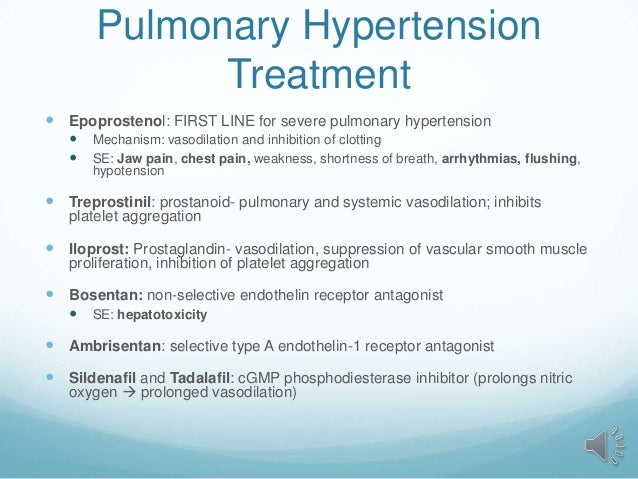 Pulmonary Hypertension Treatment

- Epoprostenol: FIRST LINE for severe pulmonary hypertension
  - Mechanism: vasodilation and inhibition of clotting
  - SE: Jaw pain, chest pain, weakness, shortness of breath, arrhythmias, flushing, hypotension

- Treprostinil: prostanoid- pulmonary and systemic vasodilation; inhibits platelet aggregation

- Iloprost: Prostaglandin- vasodilation, suppression of vascular smooth muscle proliferation, inhibition of platelet aggregation

- Bosentan: non-selective endothelin receptor antagonist
  - SE: hepatotoxicity

- Ambrisentan: selective type A endothelin-1 receptor antagonist

- Sildenafil and Tadalafil: cGMP phosphodiesterase inhibitor (prolongs nitric oxygen → prolonged vasodilation)